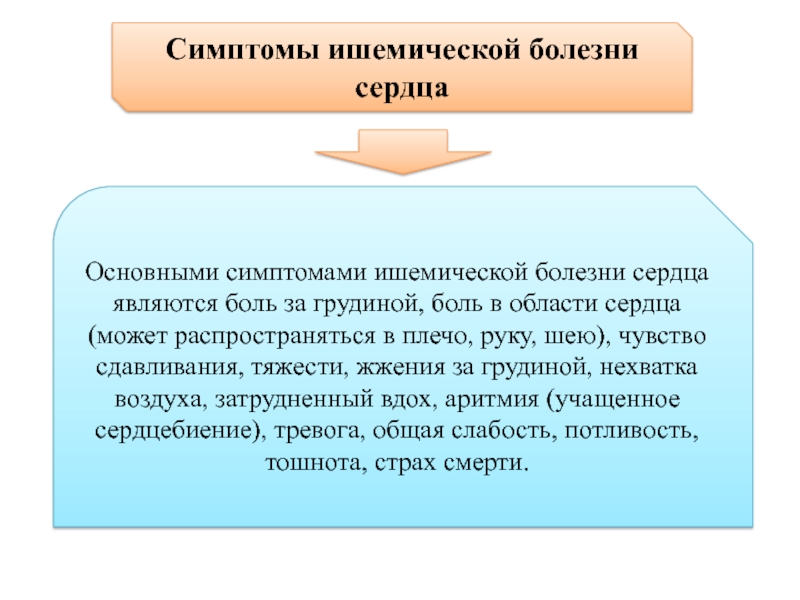 Симптомы ишемической болезни сердца

Основными симптомами ишемической болезни сердца являются боль за грудиной, боль в области сердца (может распространяться в плечо, руку, шею), чувство сдавливания, тяжести, жжения за грудиной, нехватка воздуха, затрудненный вдох, аритмия (учащенное сердцебиение), тревога, общая слабость, потливость, тошнота, страх смерти.